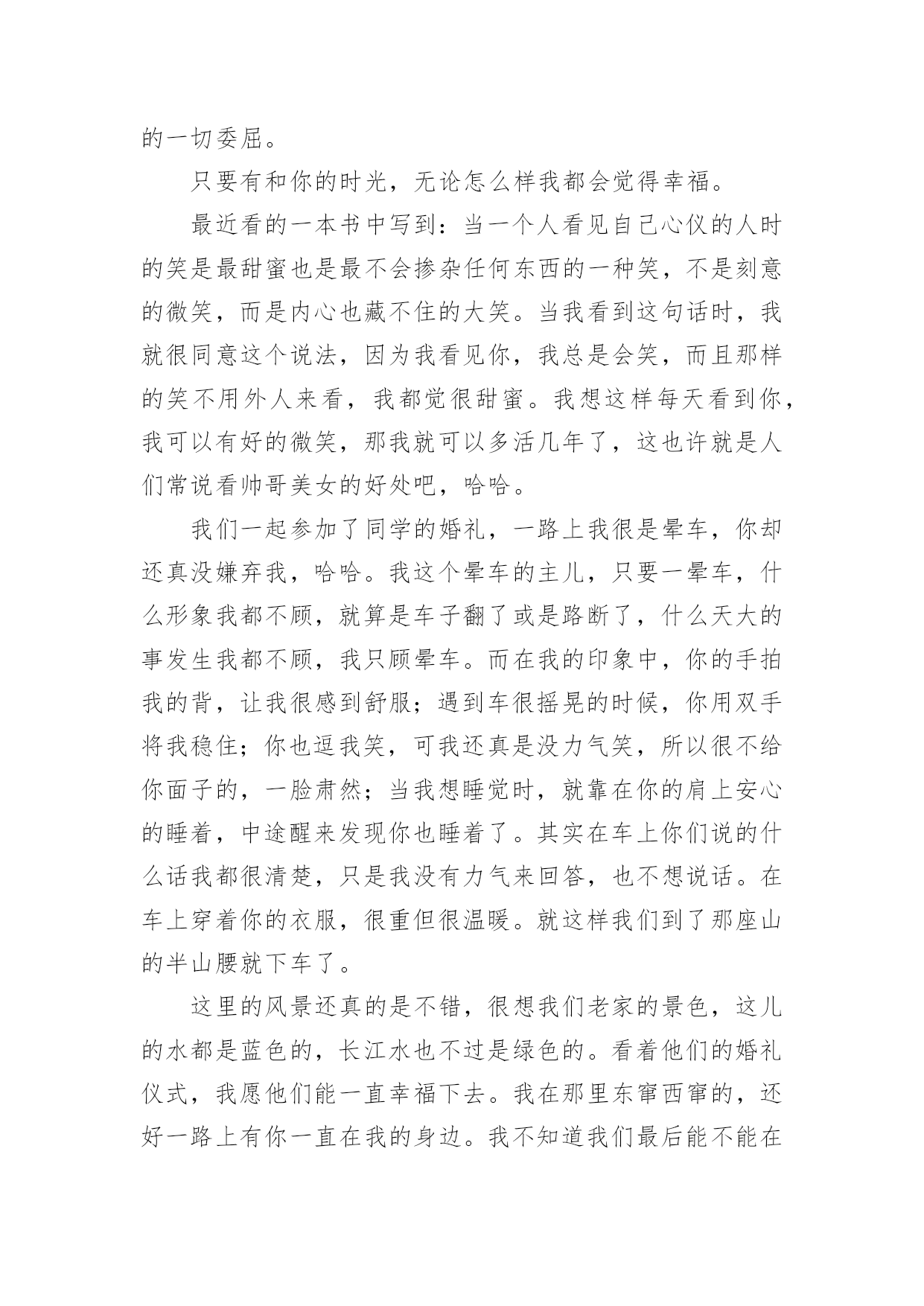 的一切委屈。

只要有和你的时光，无论怎么样我都会觉得幸福。

最近看的一本书中写到：当一个人看见自己心仪的人时的笑是最甜蜜也是最不会掺杂任何东西的一种笑，不是刻意的微笑，而是内心也藏不住的大笑。当我看到这句话时，我就很同意这个说法，因为我看见你，我总是会笑，而且那样的笑不用外人来看，我都觉很甜蜜。我想这样每天看到你，我可以有好的微笑，那我就可以多活几年了，这也许就是人们常说看帅哥美女的好处吧，哈哈。

我们一起参加了同学的婚礼，一路上我很是晕车，你却还真没嫌弃我，哈哈。我这个晕车的主儿，只要一晕车，什么形象我都不顾，就算是车子翻了或是路断了，什么天大的事发生我都不顾，我只顾晕车。而在我的印象中，你的手拍我的背，让我很感到舒服；遇到车很摇晃的时候，你用双手将我稳住；你也逗我笑，可我还真是没力气笑，所以很不给你面子的，一脸肃然；当我想睡觉时，就靠在你的肩上安心的睡着，中途醒来发现你也睡着了。其实在车上你们说的什么话我都很清楚，只是我没有力气来回答，也不想说话。在车上穿着你的衣服，很重但很温暖。就这样我们到了那座山的半山腰就下车了。

这里的风景还真的是不错，很想我们老家的景色，这儿的水都是蓝色的，长江水也不过是绿色的。看着他们的婚礼仪式，我愿他们能一直幸福下去。我在那里东窜西窜的，还好一路上有你一直在我的身边。我不知道我们最后能不能在